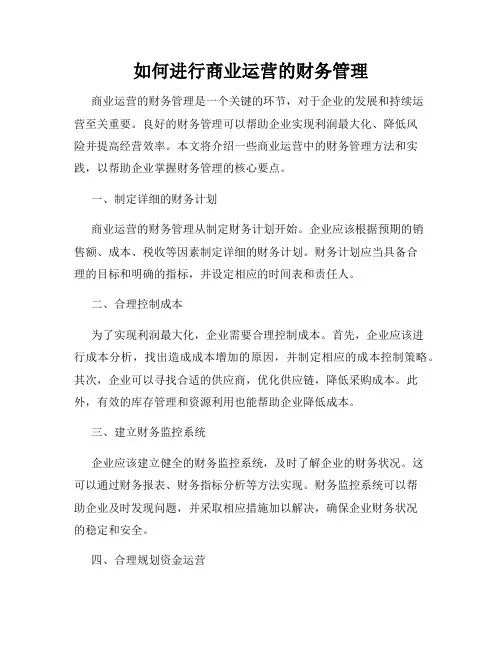 如何进行商业运营的财务管理

商业运营的财务管理是一个关键的环节，对于企业的发展和持续运营至关重要。良好的财务管理可以帮助企业实现利润最大化、降低风险并提高经营效率。本文将介绍一些商业运营中的财务管理方法和实践，以帮助企业掌握财务管理的核心要点。

一、制定详细的财务计划

商业运营的财务管理从制定财务计划开始。企业应该根据预期的销售额、成本、税收等因素制定详细的财务计划。财务计划应当具备合理的目标和明确的指标，并设定相应的时间表和责任人。

二、合理控制成本

为了实现利润最大化，企业需要合理控制成本。首先，企业应该进行成本分析，找出造成成本增加的原因，并制定相应的成本控制策略。其次，企业可以寻找合适的供应商，优化供应链，降低采购成本。此外，有效的库存管理和资源利用也能帮助企业降低成本。

三、建立财务监控系统

企业应该建立健全的财务监控系统，及时了解企业的财务状况。这可以通过财务报表、财务指标分析等方法实现。财务监控系统可以帮助企业及时发现问题，并采取相应措施加以解决，确保企业财务状况的稳定和安全。

四、合理规划资金运营